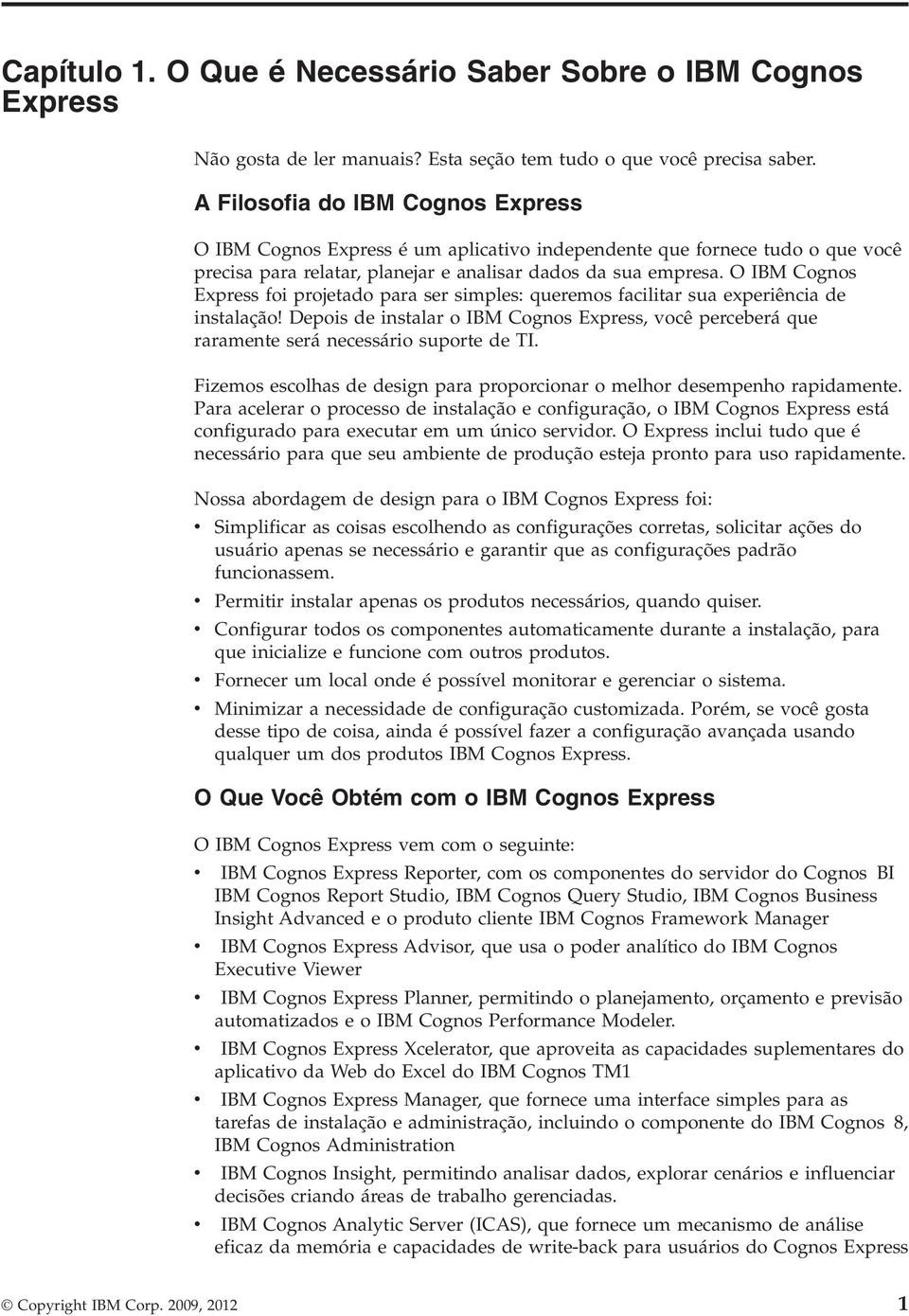 Capítulo 1. O Que é Necessário Saber Sobre o IBM Cognos Express

Não gosta de ler manuais? Esta seção tem tudo o que você precisa saber.

A Filosofia do IBM Cognos Express

O IBM Cognos Express é um aplicativo independente que fornece tudo o que você precisa para relatar, planejar e analisar dados da sua empresa. O IBM Cognos Express foi projetado para ser simples: queremos facilitar sua experiência de instalação! Depois de instalar o IBM Cognos Express, você perceberá que raramente será necessário suporte de TI.

Fizemos escolhas de design para proporcionar o melhor desempenho rapidamente. Para acelerar o processo de instalação e configuração, o IBM Cognos Express está configurado para executar em um único servidor. O Express inclui tudo que é necessário para que seu ambiente de produção esteja pronto para uso rapidamente.

Nossa abordagem de design para o IBM Cognos Express foi:

• Simplificar as coisas escolhendo as configurações corretas, solicitar ações do usuário apenas se necessário e garantir que as configurações padrão funcionassem.
• Permitir instalar apenas os produtos necessários, quando quiser.
• Configurar todos os componentes automaticamente durante a instalação, para que inicialize e funcione com outros produtos.
• Fornecer um local onde é possível monitorar e gerenciar o sistema.
• Minimizar a necessidade de configuração customizada. Porém, se você gosta desse tipo de coisa, ainda é possível fazer a configuração avançada usando qualquer um dos produtos IBM Cognos Express.

O Que Você Obtém com o IBM Cognos Express

O IBM Cognos Express vem com o seguinte:

• IBM Cognos Express Reporter, com os componentes do servidor do Cognos BI IBM Cognos Report Studio, IBM Cognos Query Studio, IBM Cognos Business Insight Advanced e o produto cliente IBM Cognos Framework Manager
• IBM Cognos Express Advisor, que usa o poder analítico do IBM Cognos Executive Viewer
• IBM Cognos Express Planner, permitindo o planejamento, orçamento e previsão automatizados e o IBM Cognos Performance Modeler.
• IBM Cognos Express Xcelerator, que aproveita as capacidades suplementares do aplicativo da Web do Excel do IBM Cognos TM1
• IBM Cognos Express Manager, que fornece uma interface simples para as tarefas de instalação e administração, incluindo o componente do IBM Cognos 8, IBM Cognos Administration
• IBM Cognos Insight, permitindo analisar dados, explorar cenários e influenciar decisões criando áreas de trabalho gerenciadas.
• IBM Cognos Analytic Server (ICAS), que fornece um mecanismo de análise eficaz da memória e capacidades de write-back para usuários do Cognos Express

© Copyright IBM Corp. 2009, 2012 1